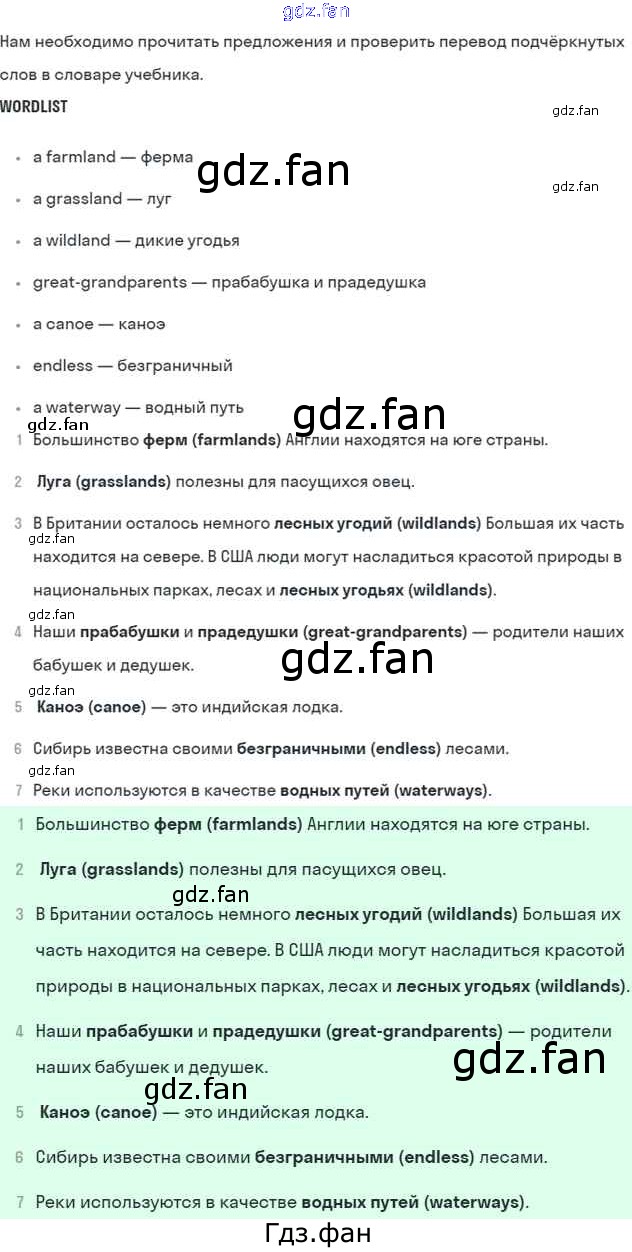 gdz.fan

Нам необходимо прочитать предложения и проверить перевод подчёркнутых слов в словаре учебника.

WORDLIST

gdz.fan

- a farmland — ферма

gdz.fan

gdz.fan

- a grassland — луг
- a wildland — дикие угодья
- great-grandparents — прабабушка и прадедушка
- a canoe — каноэ
- endless — безграничный
- a waterway — водный путь

gdz.fan

gdz.fan

1 Большинство ферм (farmlands) Англии находятся на юге страны.

2 Луга (grasslands) полезны для пасущихся овец.

3 В Британии осталось немного лесных угодий (wildlands) Большая их часть находится на севере. В США люди могут насладиться красотой природы в национальных парках, лесах и лесных угодьях (wildlands).

gdz.fan

gdz.fan

4 Наши прабабушки и прадедушки (great-grandparents) — родители наших бабушек и дедушек.

gdz.fan

gdz.fan

5 Каноэ (canoe) — это индийская лодка.

6 Сибирь известна своими безграничными (endless) лесами.

gdz.fan

7 Реки используются в качестве водных путей (waterways).

1 Большинство ферм (farmlands) Англии находятся на юге страны.

2 Луга (grasslands) полезны для пасущихся овец.

gdz.fan

3 В Британии осталось немного лесных угодий (wildlands) Большая их часть находится на севере. В США люди могут насладиться красотой природы в национальных парках, лесах и лесных угодьях (wildlands).

4 Наши прабабушки и прадедушки (great-grandparents) — родители наших бабушек и дедушек.

gdz.fan

gdz.fan

5 Каноэ (canoe) — это индийская лодка.

6 Сибирь известна своими безграничными (endless) лесами.

7 Реки используются в качестве водных путей (waterways).

Гдз.фан